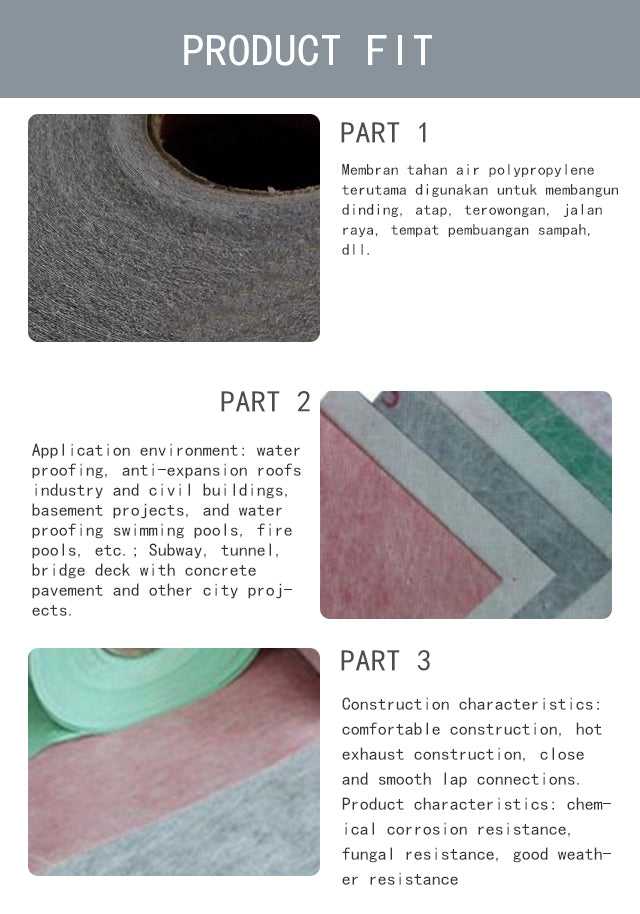 PRODUCT FIT

PART 1

Membran tahan air polypropylene terutama digunakan untuk membangun dinding, atap, terowongan, jalan raya, tempat pembuangan sampah, dll.

PART 2

Application environment: water proofing, anti-expansion roofs industry and civil buildings, basement projects, and water proofing swimming pools, fire pools, etc.; Subway, tunnel, bridge deck with concrete pavement and other city projects.

PART 3

Construction characteristics: comfortable construction, hot exhaust construction, close and smooth lap connections. Product characteristics: chemical corrosion resistance, fungal resistance, good weather resistance